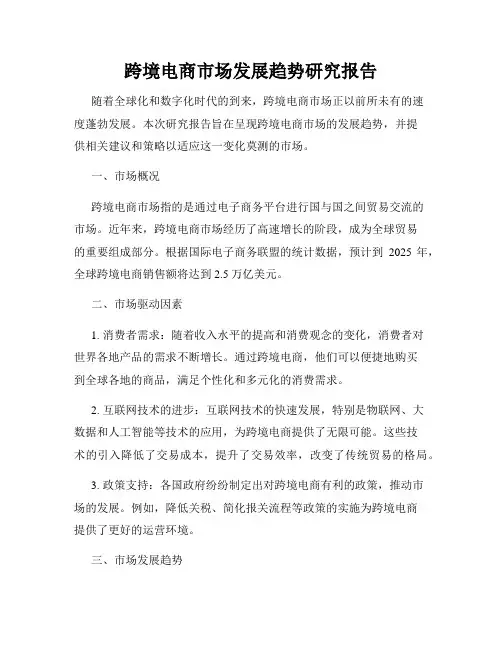 跨境电商市场发展趋势研究报告

随着全球化和数字化时代的到来，跨境电商市场正以前所未有的速度蓬勃发展。本次研究报告旨在呈现跨境电商市场的发展趋势，并提供相关建议和策略以适应这一变化莫测的市场。

一、市场概况

跨境电商市场指的是通过电子商务平台进行国与国之间贸易交流的市场。近年来，跨境电商市场经历了高速增长的阶段，成为全球贸易的重要组成部分。根据国际电子商务联盟的统计数据，预计到 2025 年，全球跨境电商销售额将达到 2.5 万亿美元。

二、市场驱动因素

1. 消费者需求：随着收入水平的提高和消费观念的变化，消费者对世界各地产品的需求不断增长。通过跨境电商，他们可以便捷地购买到全球各地的商品，满足个性化和多元化的消费需求。

2. 互联网技术的进步：互联网技术的快速发展，特别是物联网、大数据和人工智能等技术的应用，为跨境电商提供了无限可能。这些技术的引入降低了交易成本，提升了交易效率，改变了传统贸易的格局。

3. 政策支持：各国政府纷纷制定出对跨境电商有利的政策，推动市场的发展。例如，降低关税、简化报关流程等政策的实施为跨境电商提供了更好的运营环境。

三、市场发展趋势